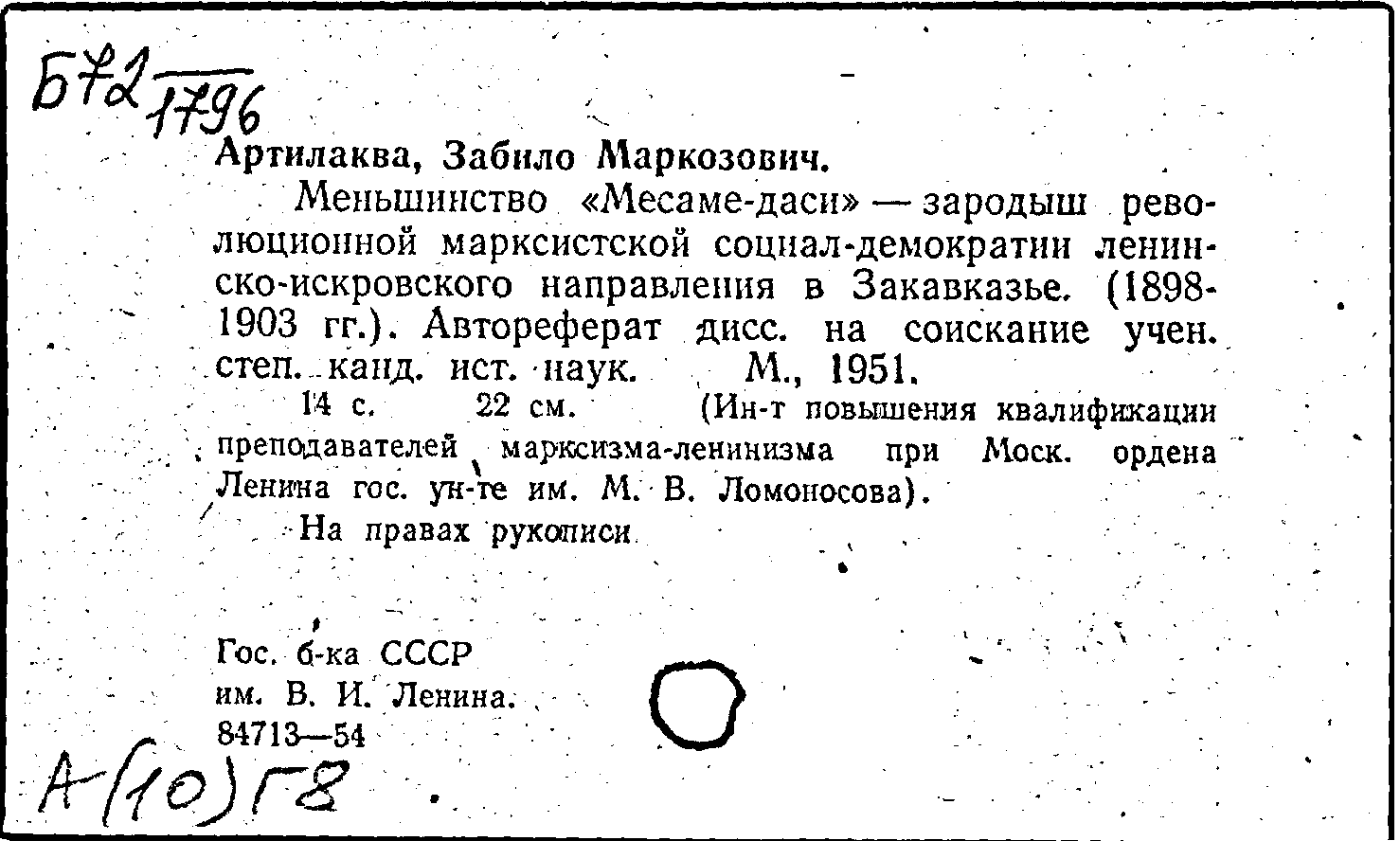 Б72 1796

Артилаква, Забило Маркозович.

Меньшинство «Месаме-даси» — зародыш революционной марксистской социал-демократии ленинско-искровского направления в Закавказье. (1898-1903 гг.). Автореферат дисс. на соискание учен. степ. канд. ист. наук. М., 1951.

14 с. 22 см. (Ин-т повышения квалификации преподавателей марксизма-ленинизма при Моск. ордена Ленина гос. ун-те им. М. В. Ломоносова).

На правах рукописи

Гос. б-ка СССР им. В. И. Ленина. 84713—54

А(10)Г8